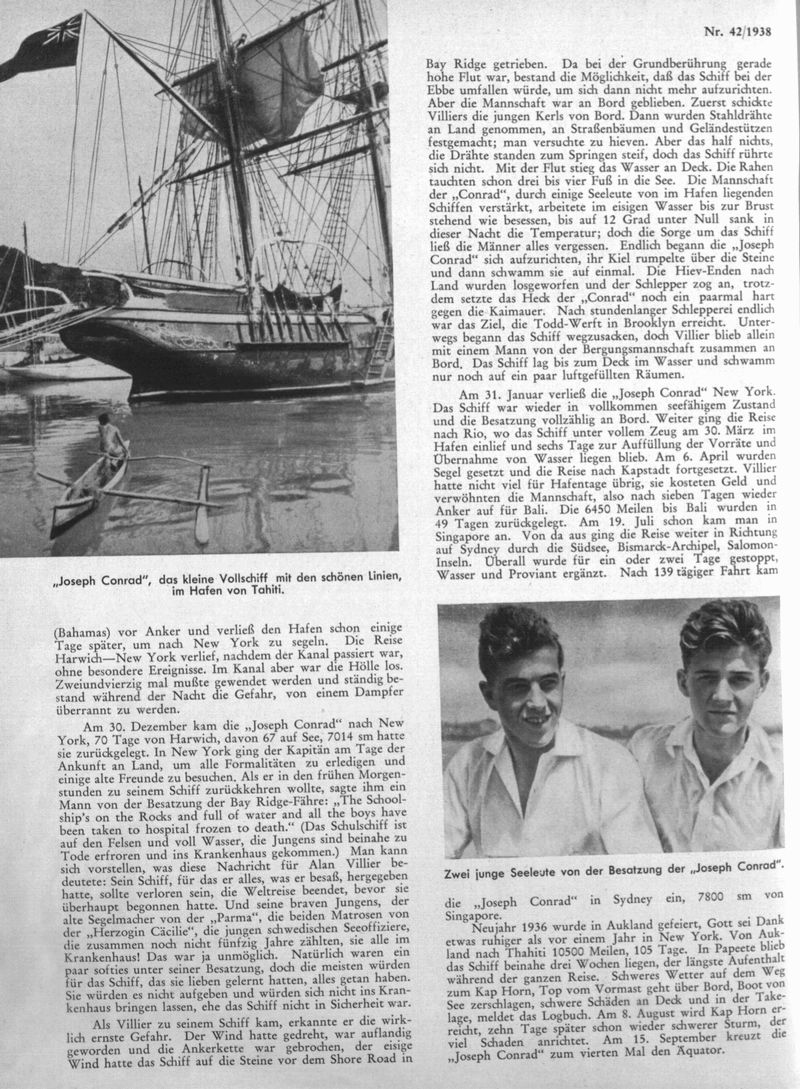 Nr. 42/1938

„Joseph Conrad", das kleine Vollschiff mit den schönen Linien, im Hafen von Tahiti.

(Bahamas) vor Anker und verließ den Hafen schon einige Tage später, um nach New York zu segeln. Die Reise Harwich—New York verlief, nachdem der Kanal passiert war, ohne besondere Ereignisse. Im Kanal aber war die Hölle los. Zweiundvierzig mal mußte gewendet werden und ständig bestand während der Nacht die Gefahr, von einem Dampfer überrannt zu werden.

Am 30. Dezember kam die „Joseph Conrad" nach New York, 70 Tage von Harwich, davon 67 auf See, 7014 sm hatte sie zurückgelegt. In New York ging der Kapitän am Tage der Ankunft an Land, um alle Formalitäten zu erledigen und einige alte Freunde zu besuchen. Als er in den frühen Morgenstunden zu seinem Schiff zurückkehren wollte, sagte ihm ein Mann von der Besatzung der Bay Ridge-Fähre: „The Schoolship's on the Rocks and full of water and all the boys have been taken to hospital frozen to death." (Das Schulschiff ist auf den Felsen und voll Wasser, die Jungens sind beinahe zu Tode erfroren und ins Krankenhaus gekommen.) Man kann sich vorstellen, was diese Nachricht für Alan Villier bedeutete: Sein Schiff, für das er alles, was er besaß, hergegeben hatte, sollte verloren sein, die Weltreise beendet, bevor sie überhaupt begonnen hatte. Und seine braven Jungens, der alte Segelmacher von der „Parma", die beiden Matrosen von der „Herzogin Cäcilie", die jungen schwedischen Seeoffiziere, die zusammen noch nicht fünfzig Jahre zählten, sie alle im Krankenhaus! Das war ja unmöglich. Natürlich waren ein paar softies unter seiner Besatzung, doch die meisten würden für das Schiff, das sie lieben gelernt hatten, alles getan haben. Sie würden es nicht aufgeben und würden sich nicht ins Krankenhaus bringen lassen, ehe das Schiff nicht in Sicherheit war.

Als Villier zu seinem Schiff kam, erkannte er die wirklich ernste Gefahr. Der Wind hatte gedreht, war auflandig geworden und die Ankerkette war gebrochen, der eisige Wind hatte das Schiff auf die Steine vor dem Shore Road in Bay Ridge getrieben. Da bei der Grundberührung gerade hohe Flut war, bestand die Möglichkeit, daß das Schiff bei der Ebbe umfallen würde, um sich dann nicht mehr aufzurichten. Aber die Mannschaft war an Bord geblieben. Zuerst schickte Villiers die jungen Kerls von Bord. Dann wurden Stahldrähte an Land genommen, an Straßenbäumen und Geländestützen festgemacht; man versuchte zu hieven. Aber das half nichts, die Drähte standen zum Springen steif, doch das Schiff rührte sich nicht. Mit der Flut stieg das Wasser an Deck. Die Rahen tauchten schon drei bis vier Fuß in die See. Die Mannschaft der „Conrad", durch einige Seeleute von im Hafen liegenden Schiffen verstärkt, arbeitete im eisigen Wasser bis zur Brust stehend wie besessen, bis auf 12 Grad unter Null sank in dieser Nacht die Temperatur; doch die Sorge um das Schiff ließ die Männer alles vergessen. Endlich begann die „Joseph Conrad" sich aufzurichten, ihr Kiel rumpelte über die Steine und dann schwamm sie auf einmal. Die Hiev-Enden nach Land wurden losgeworfen und der Schlepper zog an, trotzdem setzte das Heck der „Conrad" noch ein paarmal hart gegen die Kaimauer. Nach stundenlanger Schlepperei endlich war das Ziel, die Todd-Werft in Brooklyn erreicht. Unterwegs begann das Schiff wegzusacken, doch Villier blieb allein mit einem Mann von der Bergungsmannschaft zusammen an Bord. Das Schiff lag bis zum Deck im Wasser und schwamm nur noch auf ein paar luftgefüllten Räumen.

Am 31. Januar verließ die „Joseph Conrad" New York. Das Schiff war wieder in vollkommen seefähigem Zustand und die Besatzung vollzählig an Bord. Weiter ging die Reise nach Rio, wo das Schiff unter vollem Zeug am 30. März im Hafen einlief und sechs Tage zur Auffüllung der Vorräte und Übernahme von Wasser liegen blieb. Am 6. April wurden Segel gesetzt und die Reise nach Kapstadt fortgesetzt. Villier hatte nicht viel für Hafentage übrig, sie kosteten Geld und verwöhnten die Mannschaft, also nach sieben Tagen wieder Anker auf für Bali. Die 6450 Meilen bis Bali wurden in 49 Tagen zurückgelegt. Am 19. Juli schon kam man in Singapore an. Von da aus ging die Reise weiter in Richtung auf Sydney durch die Südsee, Bismarck-Archipel, Salomon-Inseln. Überall wurde für ein oder zwei Tage gestoppt, Wasser und Proviant ergänzt. Nach 139 tägiger Fahrt kam

Zwei junge Seeleute von der Besatzung der „Joseph Conrad".

die „Joseph Conrad" in Sydney ein, 7800 sm von Singapore.

Neujahr 1936 wurde in Aukland gefeiert, Gott sei Dank etwas ruhiger als vor einem Jahr in New York. Von Aukland nach Thahiti 10500 Meilen, 105 Tage. In Papeete blieb das Schiff beinahe drei Wochen liegen, der längste Aufenthalt während der ganzen Reise. Schweres Wetter auf dem Weg zum Kap Horn, Top vom Vormast geht über Bord, Boot von See zerschlagen, schwere Schäden an Deck und in der Takelage, meldet das Logbuch. Am 8. August wird Kap Horn erreicht, zehn Tage später schon wieder schwerer Sturm, der viel Schaden anrichtet. Am 15. September kreuzt die „Joseph Conrad" zum vierten Mal den Äquator.